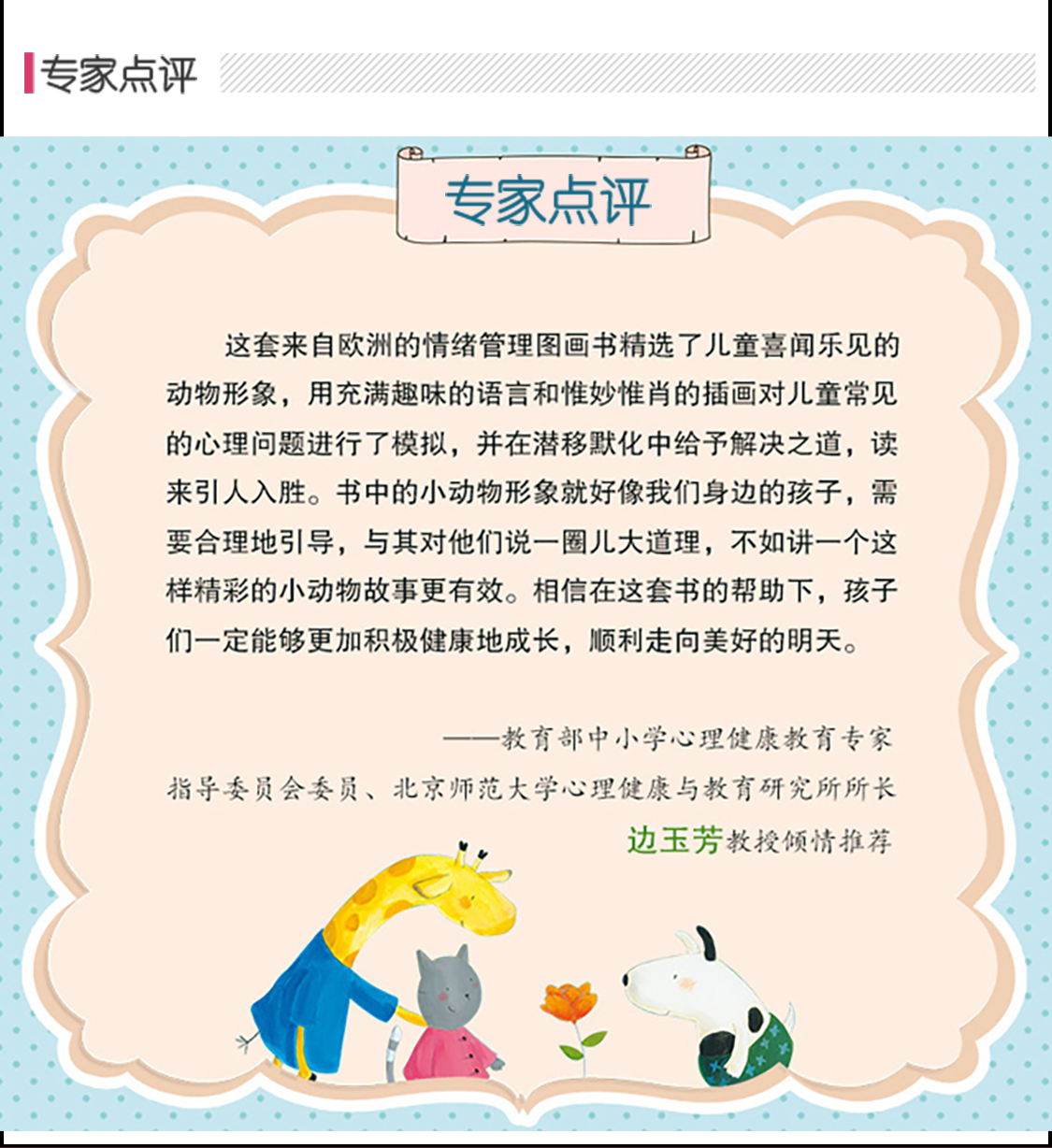 专家点评

专家点评

这套来自欧洲的情绪管理图画书精选了儿童喜闻乐见的动物形象，用充满趣味的语言和惟妙惟肖的插画对儿童常见的心理问题进行了模拟，并在潜移默化中给予解决之道，读来引人入胜。书中的小动物形象就好像我们身边的孩子，需要合理地引导，与其对他们说一圈儿大道理，不如讲一个这样精彩的小动物故事更有效。相信在这套书的帮助下，孩子们一定能够更加积极健康地成长，顺利走向美好的明天。

——教育部中小学心理健康教育专家
指导委员会委员、北京师范大学心理健康与教育研究所所长
边玉芳教授倾情推荐